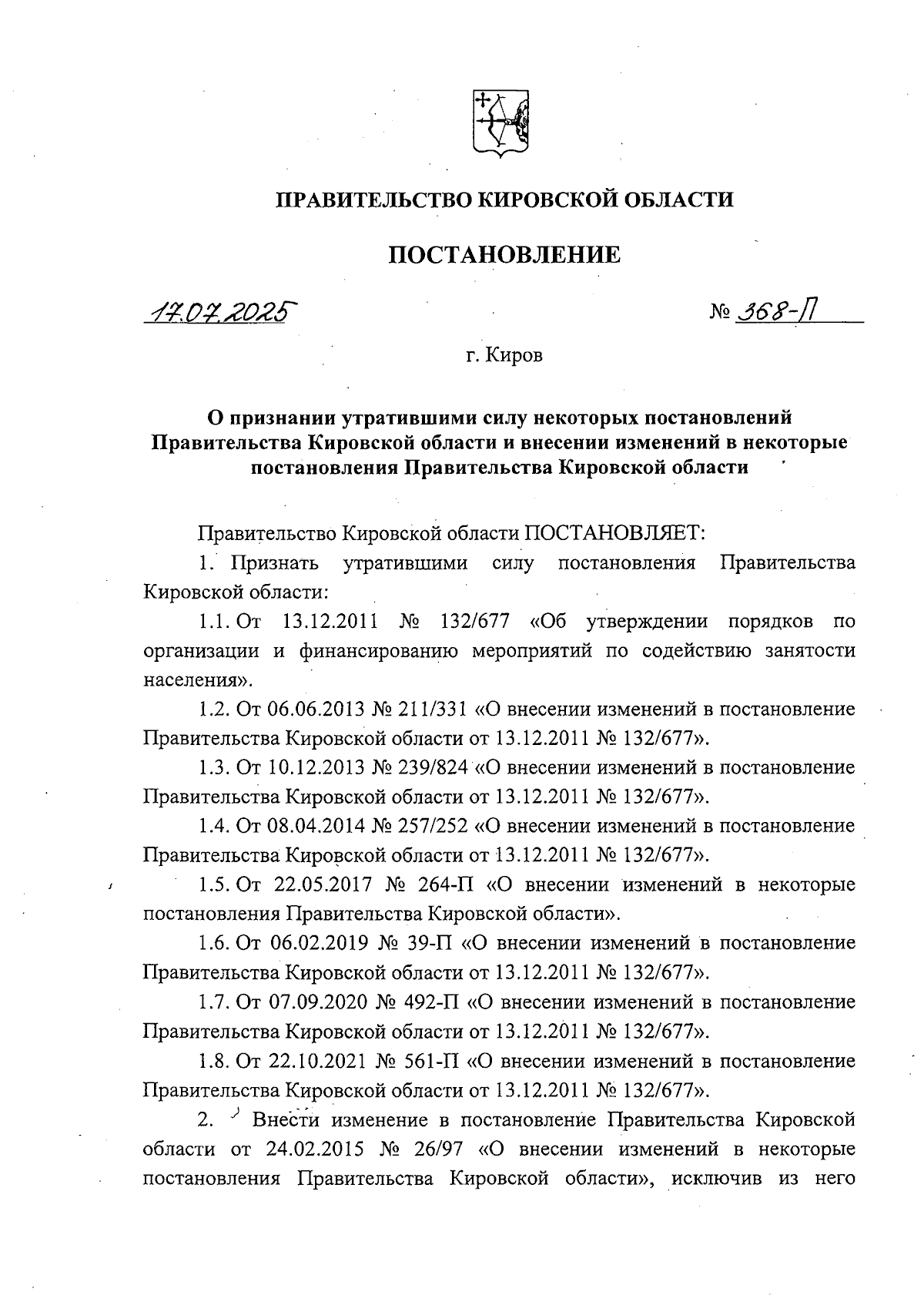 ПРАВИТЕЛЬСТВО КИРОВСКОЙ ОБЛАСТИ

ПОСТАНОВЛЕНИЕ

17.07.2025

№ 368-П

г. Киров

О признании утратившими силу некоторых постановлений Правительства Кировской области и внесении изменений в некоторые постановления Правительства Кировской области

Правительство Кировской области ПОСТАНОВЛЯЕТ:

1. Признать утратившими силу постановления Правительства Кировской области:

1.1. От 13.12.2011 № 132/677 «Об утверждении порядков по организации и финансированию мероприятий по содействию занятости населения».

1.2. От 06.06.2013 № 211/331 «О внесении изменений в постановление Правительства Кировской области от 13.12.2011 № 132/677».

1.3. От 10.12.2013 № 239/824 «О внесении изменений в постановление Правительства Кировской области от 13.12.2011 № 132/677».

1.4. От 08.04.2014 № 257/252 «О внесении изменений в постановление Правительства Кировской области от 13.12.2011 № 132/677».

1.5. От 22.05.2017 № 264-П «О внесении изменений в некоторые постановления Правительства Кировской области».

1.6. От 06.02.2019 № 39-П «О внесении изменений в постановление Правительства Кировской области от 13.12.2011 № 132/677».

1.7. От 07.09.2020 № 492-П «О внесении изменений в постановление Правительства Кировской области от 13.12.2011 № 132/677».

1.8. От 22.10.2021 № 561-П «О внесении изменений в постановление Правительства Кировской области от 13.12.2011 № 132/677».

2. Внести изменение в постановление Правительства Кировской области от 24.02.2015 № 26/97 «О внесении изменений в некоторые постановления Правительства Кировской области», исключив из него